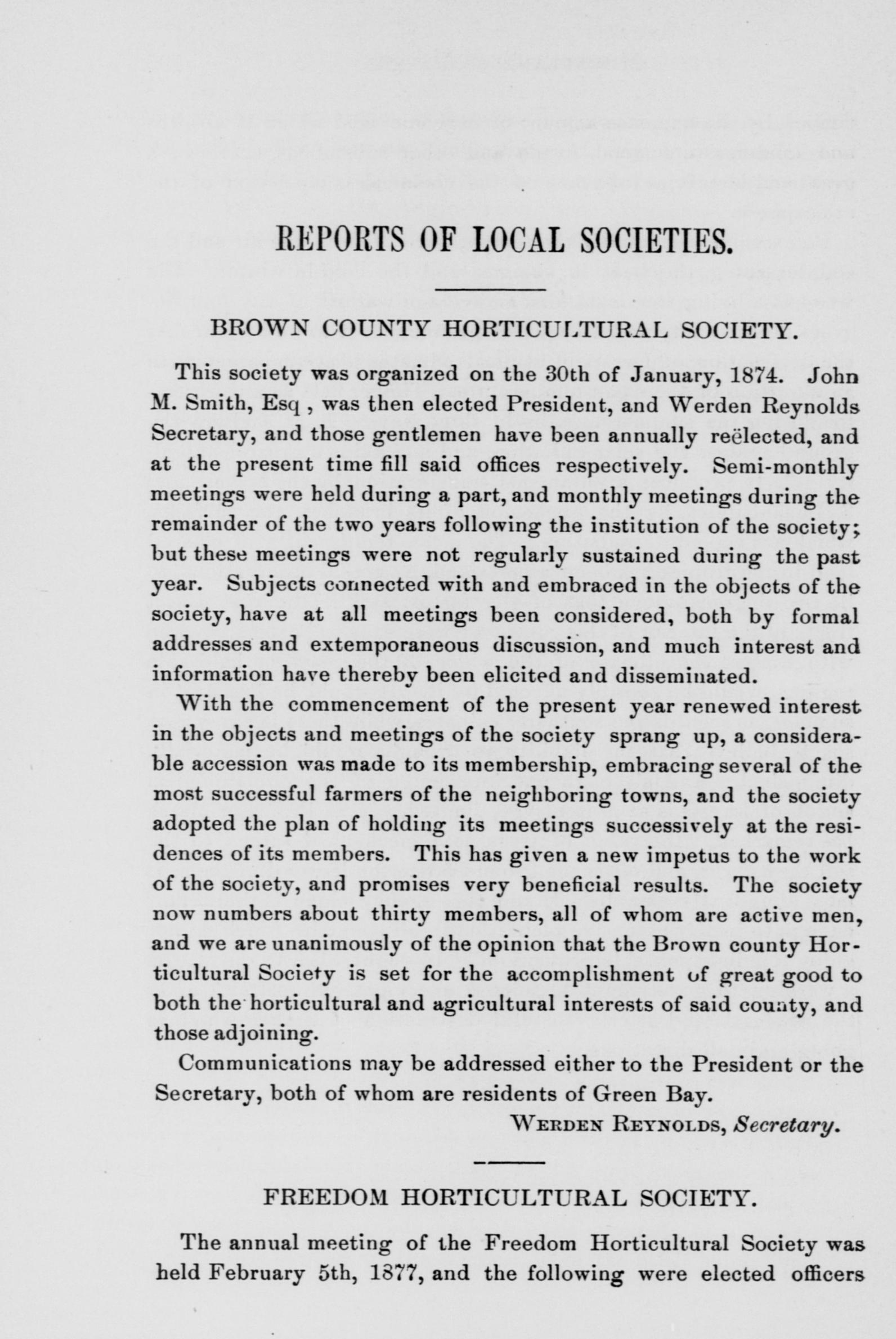 REPORTS OF LOCAL SOCIETIES.

BROWN COUNTY HORTICULTURAL SOCIETY.

This society was organized on the 30th of January, 1874. John M. Smith, Esq , was then elected President, and Werden Reynolds Secretary, and those gentlemen have been annually reëlected, and at the present time fill said offices respectively. Semi-monthly meetings were held during a part, and monthly meetings during the remainder of the two years following the institution of the society; but these meetings were not regularly sustained during the past year. Subjects connected with and embraced in the objects of the society, have at all meetings been considered, both by formal addresses and extemporaneous discussion, and much interest and information have thereby been elicited and disseminated.

With the commencement of the present year renewed interest in the objects and meetings of the society sprang up, a considerable accession was made to its membership, embracing several of the most successful farmers of the neighboring towns, and the society adopted the plan of holding its meetings successively at the residences of its members. This has given a new impetus to the work of the society, and promises very beneficial results. The society now numbers about thirty members, all of whom are active men, and we are unanimously of the opinion that the Brown county Horticultural Society is set for the accomplishment of great good to both the horticultural and agricultural interests of said county, and those adjoining.

Communications may be addressed either to the President or the Secretary, both of whom are residents of Green Bay.

WERDEN REYNOLDS, Secretary.

FREEDOM HORTICULTURAL SOCIETY.

The annual meeting of the Freedom Horticultural Society was held February 5th, 1877, and the following were elected officers